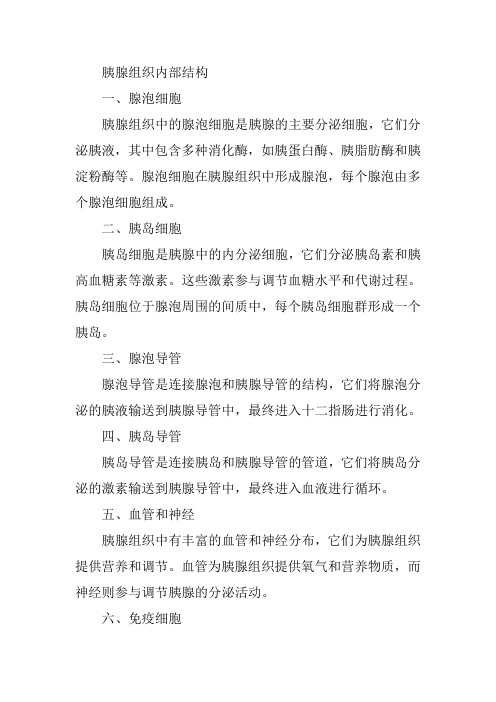 胰腺组织内部结构

一、腺泡细胞

胰腺组织中的腺泡细胞是胰腺的主要分泌细胞，它们分泌胰液，其中包含多种消化酶，如胰蛋白酶、胰脂肪酶和胰淀粉酶等。腺泡细胞在胰腺组织中形成腺泡，每个腺泡由多个腺泡细胞组成。

二、胰岛细胞

胰岛细胞是胰腺中的内分泌细胞，它们分泌胰岛素和胰高血糖素等激素。这些激素参与调节血糖水平和代谢过程。胰岛细胞位于腺泡周围的间质中，每个胰岛细胞群形成一个胰岛。

三、腺泡导管

腺泡导管是连接腺泡和胰腺导管的结构，它们将腺泡分泌的胰液输送到胰腺导管中，最终进入十二指肠进行消化。

四、胰岛导管

胰岛导管是连接胰岛和胰腺导管的管道，它们将胰岛分泌的激素输送到胰腺导管中，最终进入血液进行循环。

五、血管和神经

胰腺组织中有丰富的血管和神经分布，它们为胰腺组织提供营养和调节。血管为胰腺组织提供氧气和营养物质，而神经则参与调节胰腺的分泌活动。

六、免疫细胞